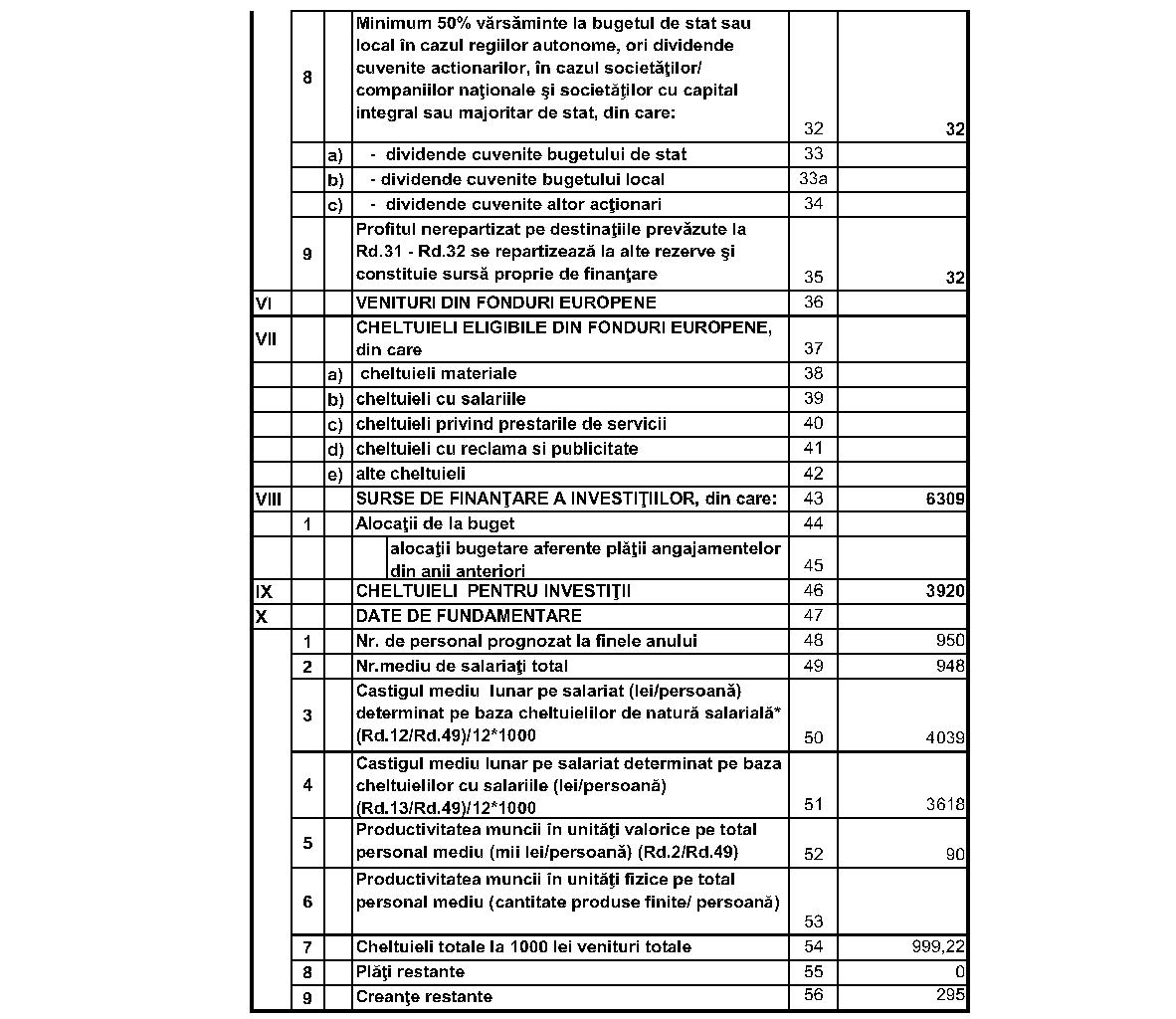 | | | | | | |
|---|---|---|---|---|---|
| | 8 | | Minimum 50% vărsăminte la bugetul de stat sau local în cazul regiilor autonome, ori dividende cuvenite actionarilor, în cazul societăţilor/ companiilor naţionale şi societăţilor cu capital integral sau majoritar de stat, din care: | 32 | 32 |
| | | a) | - dividende cuvenite bugetului de stat | 33 | |
| | | b) | - dividende cuvenite bugetului local | 33a | |
| | | c) | - dividende cuvenite altor acţionari | 34 | |
| | 9 | | Profitul nerepartizat pe destinaţiile prevăzute la Rd.31 - Rd.32 se repartizează la alte rezerve şi constituie sursă proprie de finanţare | 35 | 32 |
| VI | | | VENITURI DIN FONDURI EUROPENE | 36 | |
| VII | | | CHELTUIELI ELIGIBILE DIN FONDURI EUROPENE, din care | 37 | |
| | | a) | cheltuieli materiale | 38 | |
| | | b) | cheltuieli cu salariile | 39 | |
| | | c) | cheltuieli privind prestarile de servicii | 40 | |
| | | d) | cheltuieli cu reclama si publicitate | 41 | |
| | | e) | alte cheltuieli | 42 | |
| VIII | | | SURSE DE FINANŢARE A INVESTIŢIILOR, din care: | 43 | 6309 |
| | 1 | | Alocaţii de la buget | 44 | |
| | | | alocaţii bugetare aferente plăţii angajamentelor din anii anteriori | 45 | |
| IX | | | CHELTUIELI PENTRU INVESTIŢII | 46 | 3920 |
| X | | | DATE DE FUNDAMENTARE | 47 | |
| | 1 | | Nr. de personal prognozat la finele anului | 48 | 950 |
| | 2 | | Nr.mediu de salariaţi total | 49 | 948 |
| | 3 | | Castigul mediu lunar pe salariat (lei/persoană) determinat pe baza cheltuielilor de natură salarială* (Rd.12/Rd.49)/12*1000 | 50 | 4039 |
| | 4 | | Castigul mediu lunar pe salariat determinat pe baza cheltuielilor cu salariile (lei/persoană) (Rd.13/Rd.49)/12*1000 | 51 | 3618 |
| | 5 | | Productivitatea muncii în unităţi valorice pe total personal mediu (mii lei/persoană) (Rd.2/Rd.49) | 52 | 90 |
| | 6 | | Productivitatea muncii în unităţi fizice pe total personal mediu (cantitate produse finite/ persoană) | 53 | |
| | 7 | | Cheltuieli totale la 1000 lei venituri totale | 54 | 999,22 |
| | 8 | | Plăţi restante | 55 | 0 |
| | 9 | | Creanţe restante | 56 | 295 |